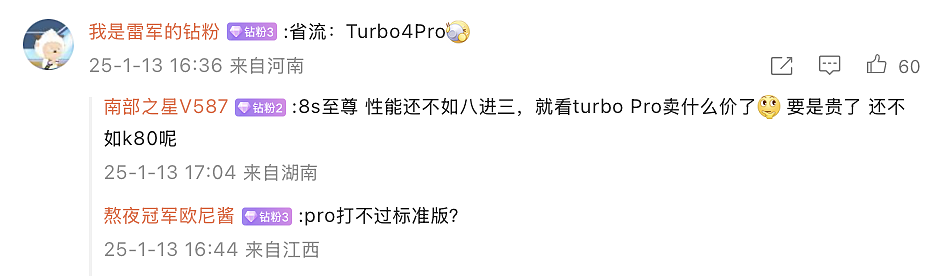 我是雷军的钻粉 钻粉3 :省流：Turbo4Pro

25-1-13 16:36 来自河南

60

南部之星V587 钻粉2 :8s至尊 性能还不如八进三，就看turbo Pro卖什么价了 要是贵了 还不如k80呢

25-1-13 17:04 来自湖南

熬夜冠军欧尼酱 钻粉3 :pro打不过标准版?

25-1-13 16:44 来自江西